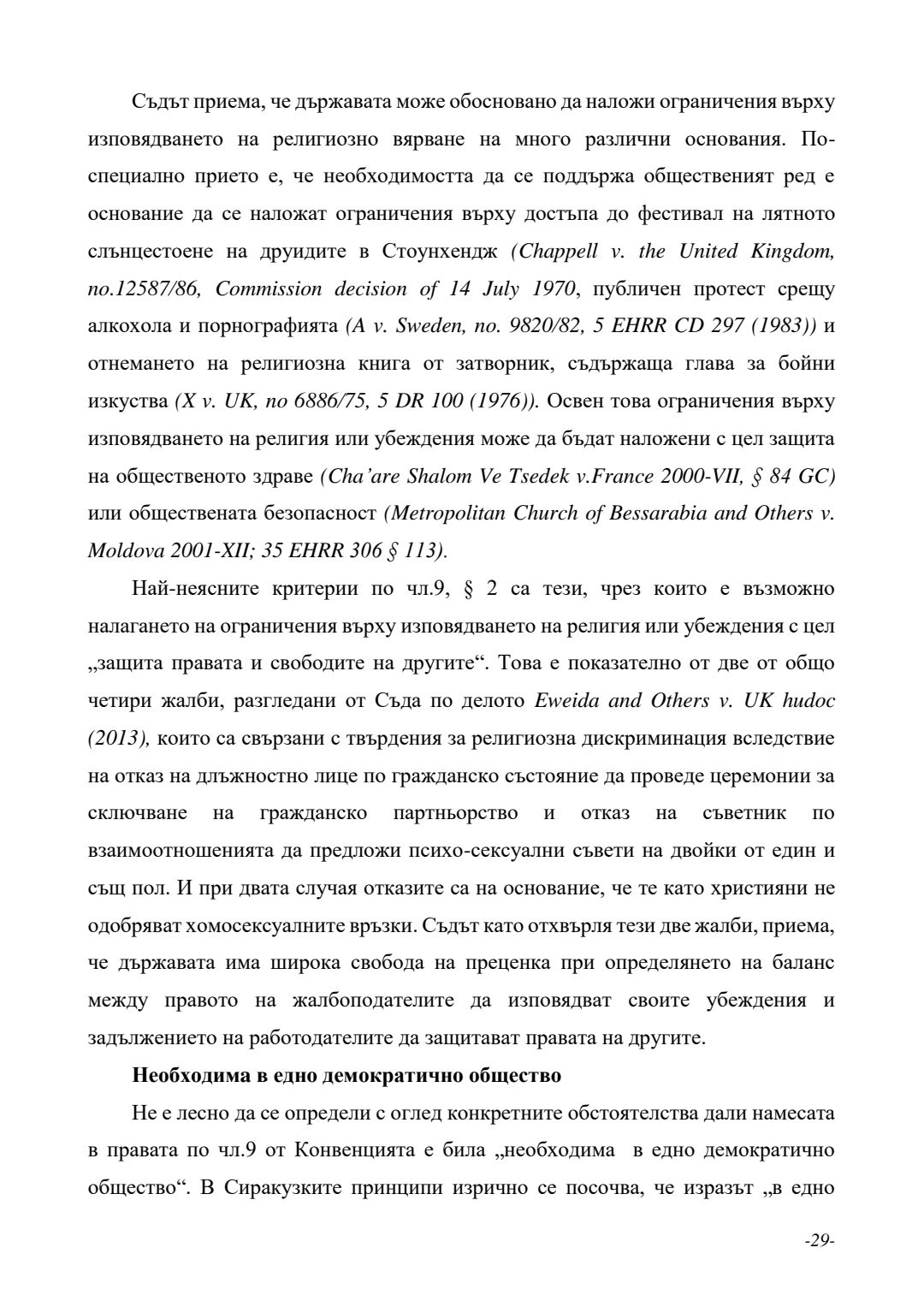 Съдът приема, че държавата може обосновано да наложи ограничения върху изповядването на религиозно вярване на много различни основания. По-специално прието е, че необходимостта да се поддържа общественият ред е основание да се наложат ограничения върху достъпа до фестивал на лятното слънцестоене на друидите в Стоунхендж (Chappell v. the United Kingdom, no.12587/86, Commission decision of 14 July 1970, публичен протест срещу алкохола и порнографията (A v. Sweden, no. 9820/82, 5 EHRR CD 297 (1983)) и отнемането на религиозна книга от затворник, съдържаща глава за бойни изкуства (X v. UK, no 6886/75, 5 DR 100 (1976)). Освен това ограничения върху изповядването на религия или убеждения може да бъдат наложени с цел защита на общественото здраве (Cha'are Shalom Ve Tsedek v.France 2000-VII, § 84 GC) или обществената безопасност (Metropolitan Church of Bessarabia and Others v. Moldova 2001-XII; 35 EHRR 306 § 113).

Най-неясните критерии по чл.9, § 2 са тези, чрез които е възможно налагането на ограничения върху изповядването на религия или убеждения с цел „защита правата и свободите на другите“. Това е показателно от две от общо четири жалби, разгледани от Съда по делото Eweida and Others v. UK hudoc (2013), които са свързани с твърдения за религиозна дискриминация вследствие на отказ на длъжностно лице по гражданско състояние да проведе церемонии за сключване на гражданско партньорство и отказ на съветник по взаимоотношенията да предложи психо-сексуални съвети на двойки от един и същ пол. И при двата случая отказите са на основание, че те като християни не одобряват хомосексуалните връзки. Съдът като отхвърля тези две жалби, приема, че държавата има широка свобода на преценка при определянето на баланс между правото на жалбоподателите да изповядват своите убеждения и задължението на работодателите да защитават правата на другите.

Необходима в едно демократично общество

Не е лесно да се определи с оглед конкретните обстоятелства дали намесата в правата по чл.9 от Конвенцията е била „необходима в едно демократично общество“. В Сиракузките принципи изрично се посочва, че изразът „в едно

-29-